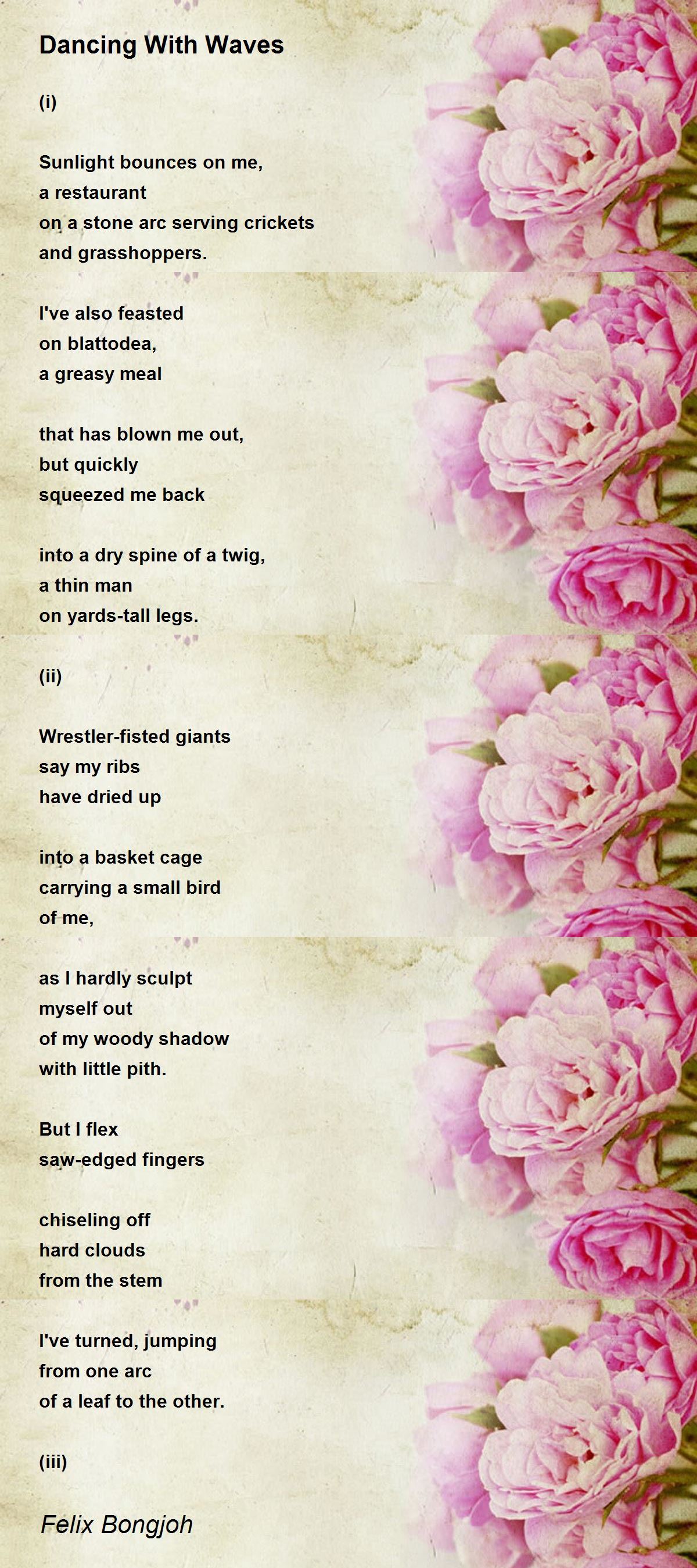 Dancing With Waves

(i)

Sunlight bounces on me,
a restaurant
on a stone arc serving crickets
and grasshoppers.

I've also feasted
on blattodea,
a greasy meal

that has blown me out,
but quickly
squeezed me back

into a dry spine of a twig,
a thin man
on yards-tall legs.

(ii)

Wrestler-fisted giants
say my ribs
have dried up

into a basket cage
carrying a small bird
of me,

as I hardly sculpt
myself out
of my woody shadow
with little pith.

But I flex
saw-edged fingers

chiseling off
hard clouds
from the stem

I've turned, jumping
from one arc
of a leaf to the other.

(iii)

Felix Bongjoh